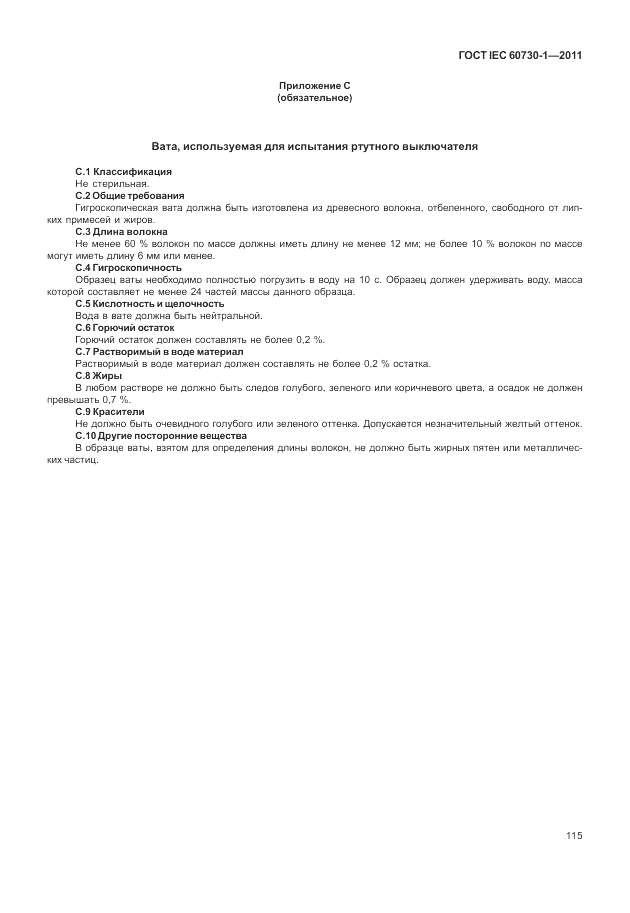 ГОСТ IEC 60730-1—2011

Приложение С
(обязательное)

Вата, используемая для испытания ртутного выключателя

С.1 Классификация
Не стерильная.
С.2 Общие требования
Гигроскопическая вата должна быть изготовлена из древесного волокна, отбеленного, свободного от липких примесей и жиров.
С.3 Длина волокна
Не менее 60 % волокон по массе должны иметь длину не менее 12 мм; не более 10 % волокон по массе могут иметь длину 6 мм или менее.
С.4 Гигроскопичность
Образец ваты необходимо полностью погрузить в воду на 10 с. Образец должен удерживать воду, масса которой составляет не менее 24 частей массы данного образца.
С.5 Кислотность и щелочность
Вода в вате должна быть нейтральной.
С.6 Горючий остаток
Горючий остаток должен составлять не более 0,2 %.
С.7 Растворимый в воде материал
Растворимый в воде материал должен составлять не более 0,2 % остатка.
С.8 Жиры
В любом растворе не должно быть следов голубого, зеленого или коричневого цвета, а осадок не должен превышать 0,7 %.
С.9 Красители
Не должно быть очевидного голубого или зеленого оттенка. Допускается незначительный желтый оттенок.
С.10 Другие посторонние вещества
В образце ваты, взятом для определения длины волокон, не должно быть жирных пятен или металлических частиц.

115